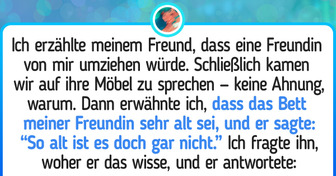 Ich erzählte meinem Freund, dass eine Freundin von mir umziehen würde. Schließlich kamen wir auf ihre Möbel zu sprechen – keine Ahnung, warum. Dann erwähnte ich, dass das Bett meiner Freundin sehr alt sei, und er sagte: “So alt ist es doch gar nicht.” Ich fragte ihn, woher er das wisse, und er antwortete: